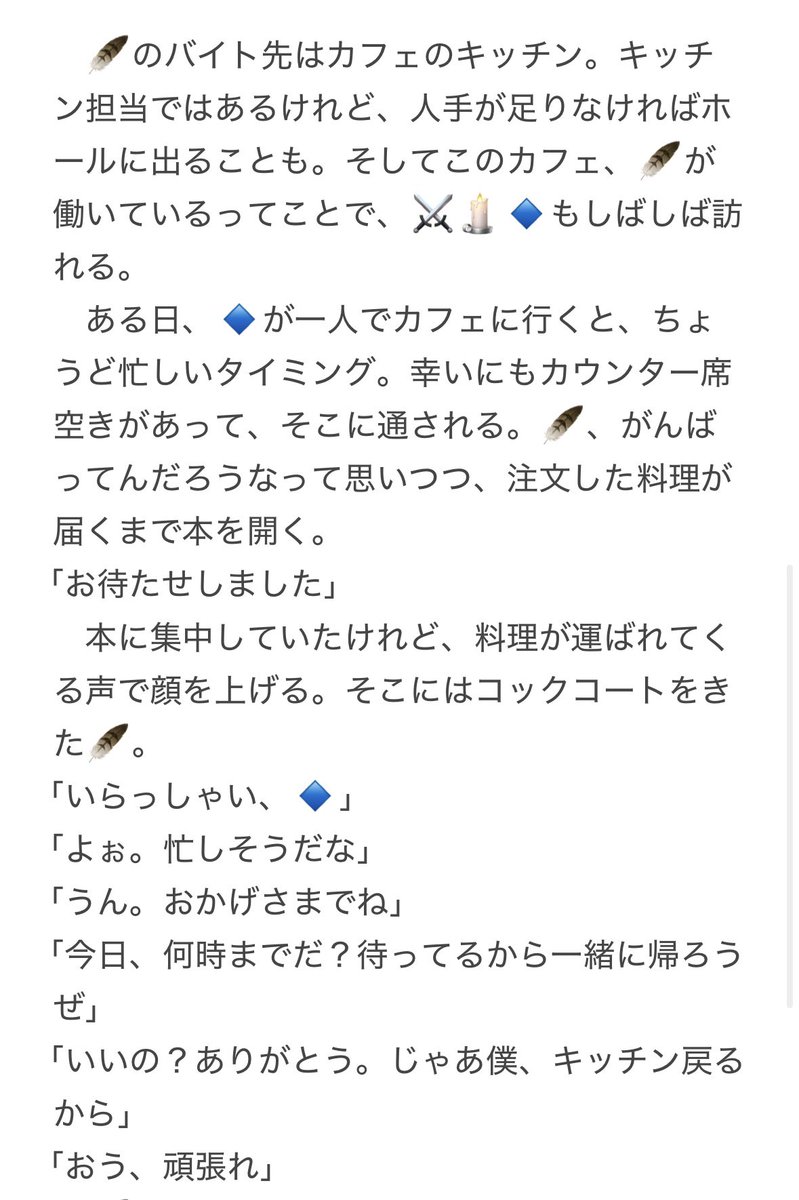 🪶のバイト先はカフェのキッチン。キッチン担当ではあるけれど、人手が足りなければホールに出ることも。そしてこのカフェ、🪶が働いているってことで、⚔️🕯️🔷もしばしば訪れる。

ある日、🔷が一人でカフェに行くと、ちょうど忙しいタイミング。幸いにもカウンター席空きがあって、そこに通される。🪶、がんばってんだろうなって思いつつ、注文した料理が届くまで本を開く。

「お待たせしました」

本に集中していたけれど、料理が運ばれてくる声で顔を上げる。そこにはコックコートをきた🪶。

「いらっしゃい、🔷」

「よぉ。忙しそうだな」

「うん。おかげさまでね」

「今日、何時までだ？待ってるから一緒に帰ろうぜ」

「いいの？ありがとう。じゃあ僕、キッチン戻るから」

「おう、頑張れ」